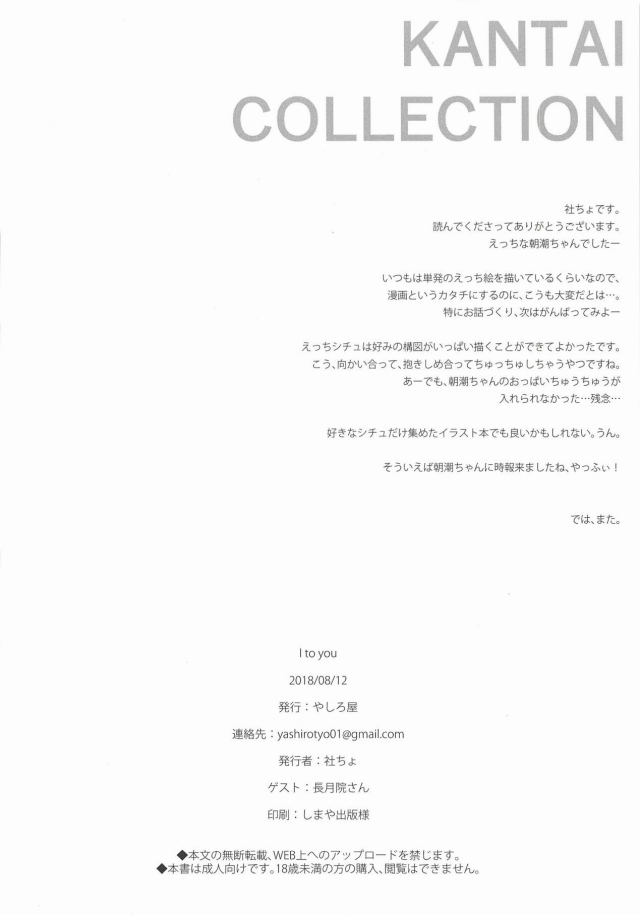 KANTAI
COLLECTION

社ちょです。
読んでくださってありがとうございます。
えっちな朝潮ちゃんでしたー

いつもは単発のえっち絵を描いているくらいなので、
漫画というカタチにするのに、こうも大変だとは…。
特にお話づくり、次はがんばってみよー

えっちシチュは好みの構図がいっぱい描くことができてよかったです。
こう、向かい合って、抱きしめ合ってちゅっちゅしちゃうやつですね。
あーでも、朝潮ちゃんのおっぱいちゅうちゅうが
入れられなかった…残念…

好きなシチュだけ集めたイラスト本でも良いかもしれない。うん。

そういえば朝潮ちゃんに時報来ましたね、やっふぃ！

では、また。

I to you
2018/08/12
発行：やしろ屋
連絡先：yashirotyo01@gmail.com
発行者：社ちょ
ゲスト：長月院さん
印刷：しまや出版様

◆本文の無断転載、WEB上へのアップロードを禁じます。
◆本書は成人向けです。18歳未満の方の購入、閲覧はできません。